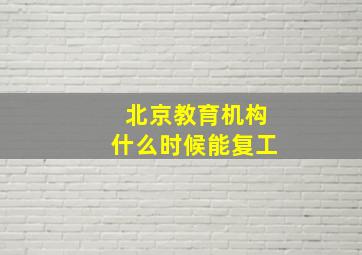 北京教育机构
什么时候能复工